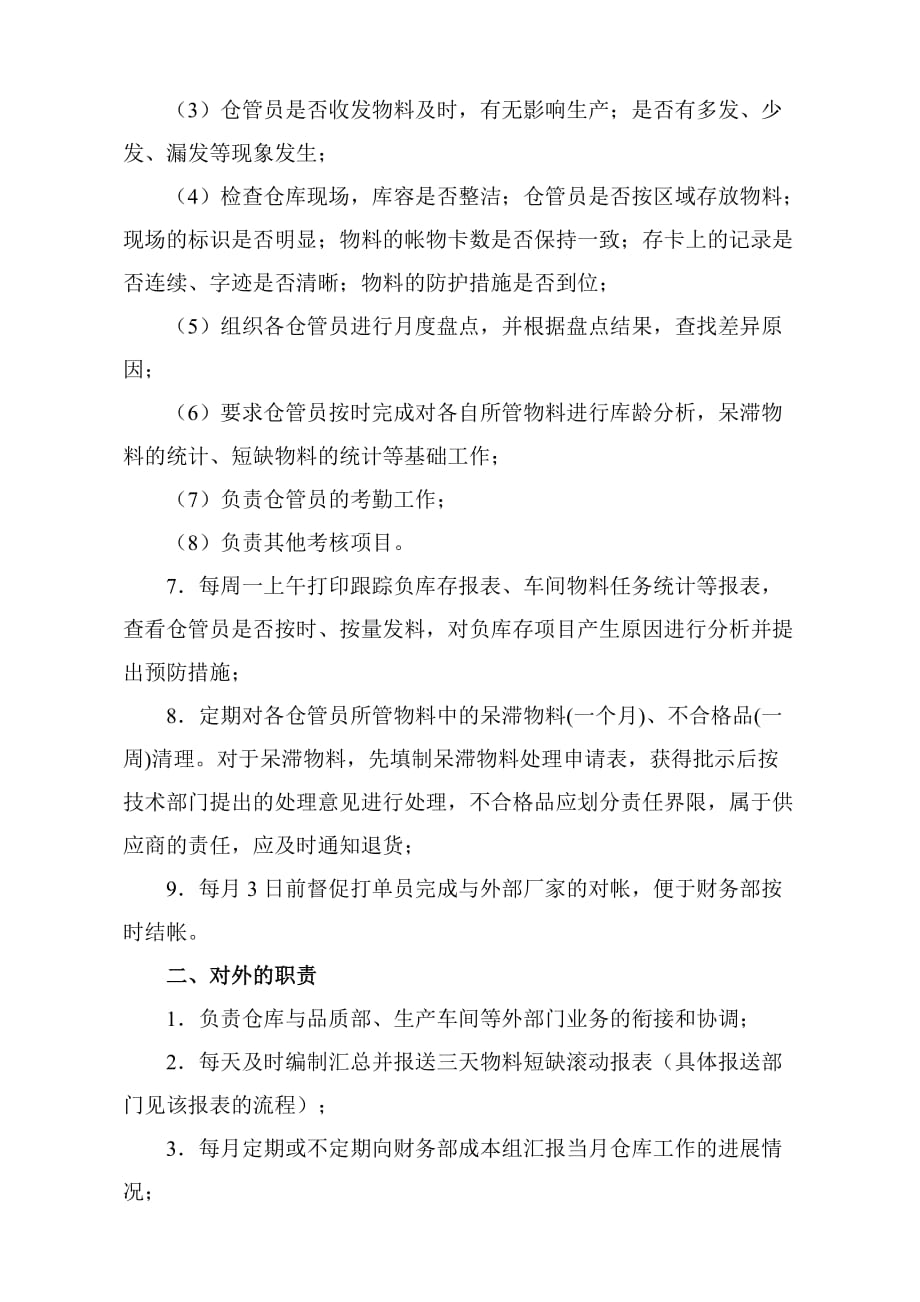 （3）仓管员是否收发物料及时，有无影响生产；是否有多发、少发、漏发等现象发生；

（4）检查仓库现场，库容是否整洁；仓管员是否按区域存放物料；现场的标识是否明显；物料的帐物卡数是否保持一致；存卡上的记录是否连续、字迹是否清晰；物料的防护措施是否到位；

（5）组织各仓管员进行月度盘点，并根据盘点结果，查找差异原因；

（6）要求仓管员按时完成对各自所管物料进行库龄分析，呆滞物料的统计、短缺物料的统计等基础工作；

（7）负责仓管员的考勤工作；

（8）负责其他考核项目。

7．每周一上午打印跟踪负库存报表、车间物料任务统计等报表，查看仓管员是否按时、按量发料，对负库存项目产生原因进行分析并提出预防措施；

8．定期对各仓管员所管物料中的呆滞物料(一个月)、不合格品(一周)清理。对于呆滞物料，先填制呆滞物料处理申请表，获得批示后按技术部门提出的处理意见进行处理，不合格品应划分责任界限，属于供应商的责任，应及时通知退货；

9．每月 3 日前督促打单员完成与外部厂家的对帐，便于财务部按时结帐。

二、对外的职责

1．负责仓库与品质部、生产车间等外部门业务的衔接和协调；

2．每天及时编制汇总并报送三天物料短缺滚动报表（具体报送部门见该报表的流程）；

3．每月定期或不定期向财务部成本组汇报当月仓库工作的进展情况；